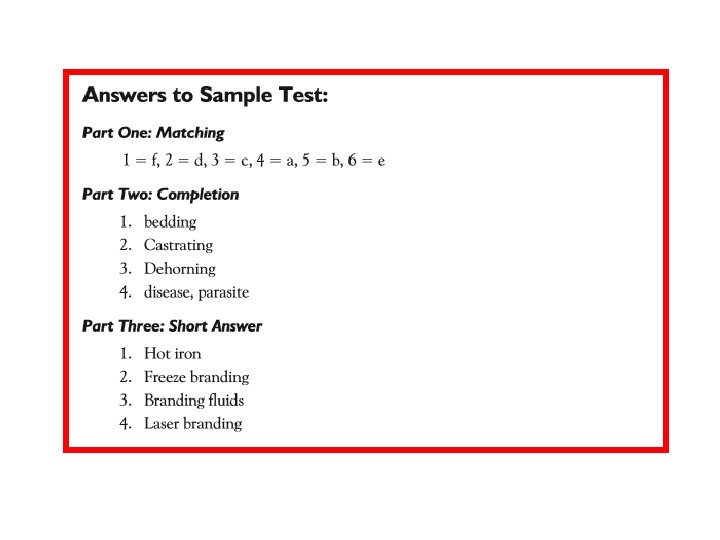 Answers to Sample Test:

Part One: Matching

1 = f, 2 = d, 3 = c, 4 = a, 5 = b, 6 = e

Part Two: Completion

1. bedding
2. Castrating
3. Dehorning
4. disease, parasite

Part Three: Short Answer

1. Hot iron
2. Freeze branding
3. Branding fluids
4. Laser branding